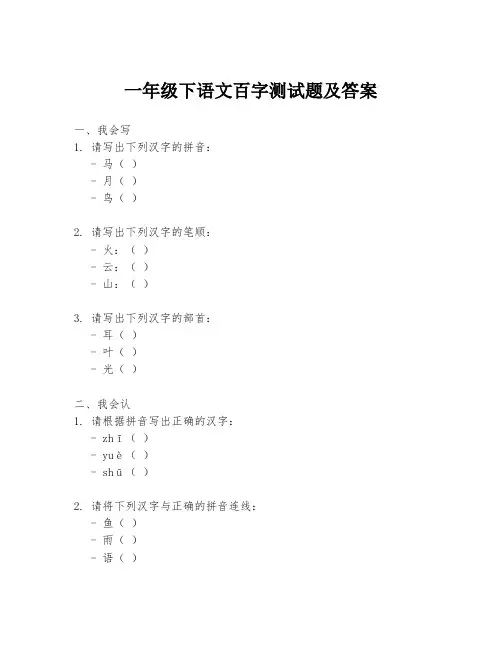 一年级下语文百字测试题及答案

一、我会写
1. 请写出下列汉字的拼音：
- 马（ ）
- 月（ ）
- 鸟（ ）

2. 请写出下列汉字的笔顺：
- 火：（ ）
- 云：（ ）
- 山：（ ）

3. 请写出下列汉字的部首：
- 耳（ ）
- 叶（ ）
- 光（ ）

二、我会认
1. 请根据拼音写出正确的汉字：
- zhī（ ）
- yuè（ ）
- shū（ ）

2. 请将下列汉字与正确的拼音连线：
- 鱼（ ）
- 雨（ ）
- 语（ ）